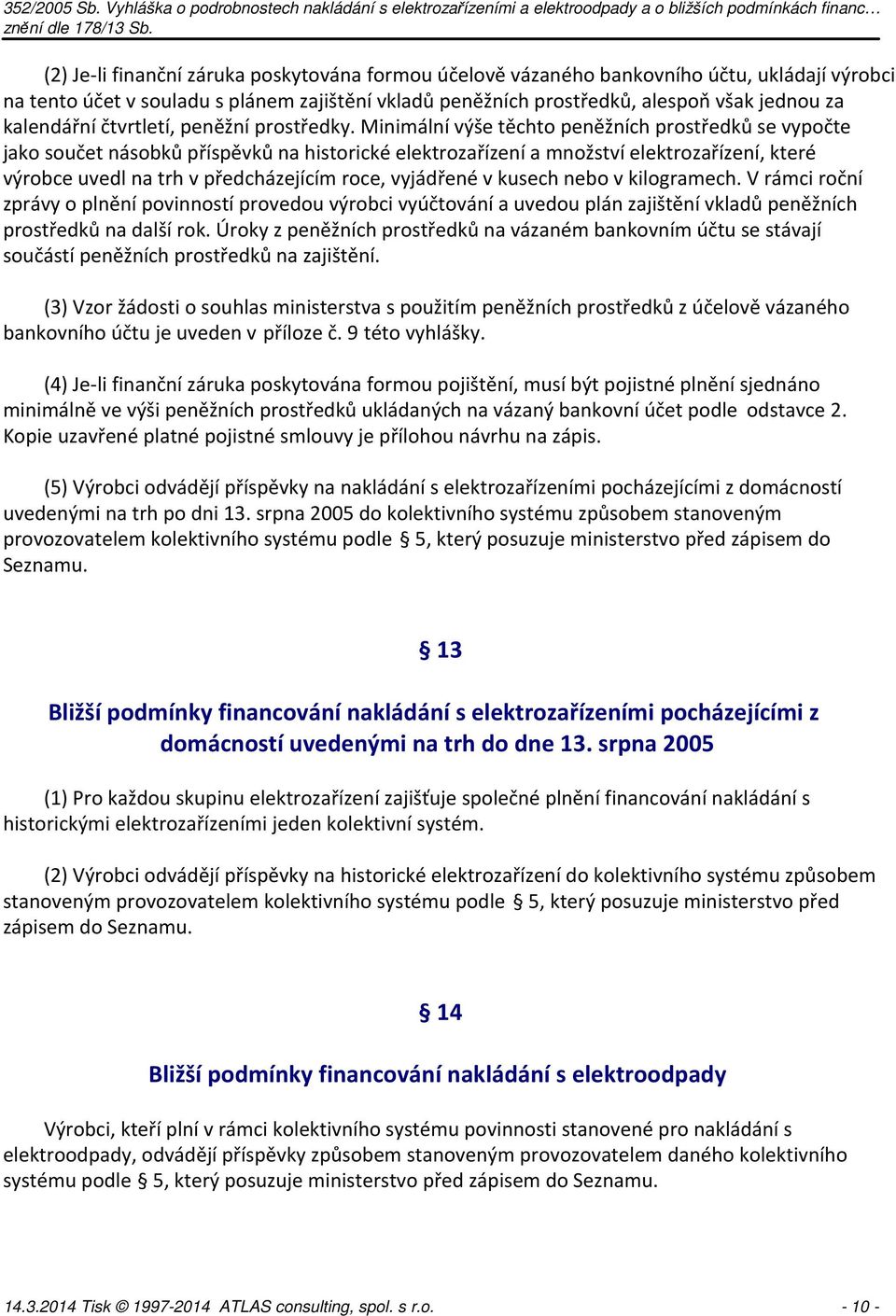 352/2005 Sb. Vyhláška o podrobnostech nakládání s elektrozařízeními a elektroodpady a o bližších podmínkách financ…
znění dle 178/13 Sb.

(2) Je-li finanční záruka poskytována formou účelově vázaného bankovního účtu, ukládají výrobci na tento účet v souladu s plánem zajištění vkladů peněžních prostředků, alespoň však jednou za kalendářní čtvrtletí, peněžní prostředky. Minimální výše těchto peněžních prostředků se vypočte jako součet násobků příspěvků na historické elektrozařízení a množství elektrozařízení, které výrobce uvedl na trh v předcházejícím roce, vyjádřené v kusech nebo v kilogramech. V rámci roční zprávy o plnění povinností provedou výrobci vyúčtování a uvedou plán zajištění vkladů peněžních prostředků na další rok. Úroky z peněžních prostředků na vázaném bankovním účtu se stávají součástí peněžních prostředků na zajištění.

(3) Vzor žádosti o souhlas ministerstva s použitím peněžních prostředků z účelově vázaného bankovního účtu je uveden v příloze č. 9 této vyhlášky.

(4) Je-li finanční záruka poskytována formou pojištění, musí být pojistné plnění sjednáno minimálně ve výši peněžních prostředků ukládaných na vázaný bankovní účet podle odstavce 2. Kopie uzavřené platné pojistné smlouvy je přílohou návrhu na zápis.

(5) Výrobci odvádějí příspěvky na nakládání s elektrozařízeními pocházejícími z domácností uvedenými na trh po dni 13. srpna 2005 do kolektivního systému způsobem stanoveným provozovatelem kolektivního systému podle § 5, který posuzuje ministerstvo před zápisem do Seznamu.

§ 13

Bližší podmínky financování nakládání s elektrozařízeními pocházejícími z domácností uvedenými na trh do dne 13. srpna 2005

(1) Pro každou skupinu elektrozařízení zajišťuje společné plnění financování nakládání s historickými elektrozařízeními jeden kolektivní systém.

(2) Výrobci odvádějí příspěvky na historické elektrozařízení do kolektivního systému způsobem stanoveným provozovatelem kolektivního systému podle § 5, který posuzuje ministerstvo před zápisem do Seznamu.

§ 14

Bližší podmínky financování nakládání s elektroodpady

Výrobci, kteří plní v rámci kolektivního systému povinnosti stanovené pro nakládání s elektroodpady, odvádějí příspěvky způsobem stanoveným provozovatelem daného kolektivního systému podle § 5, který posuzuje ministerstvo před zápisem do Seznamu.

14.3.2014 Tisk © 1997-2014 ATLAS consulting, spol. s r.o. - 10 -